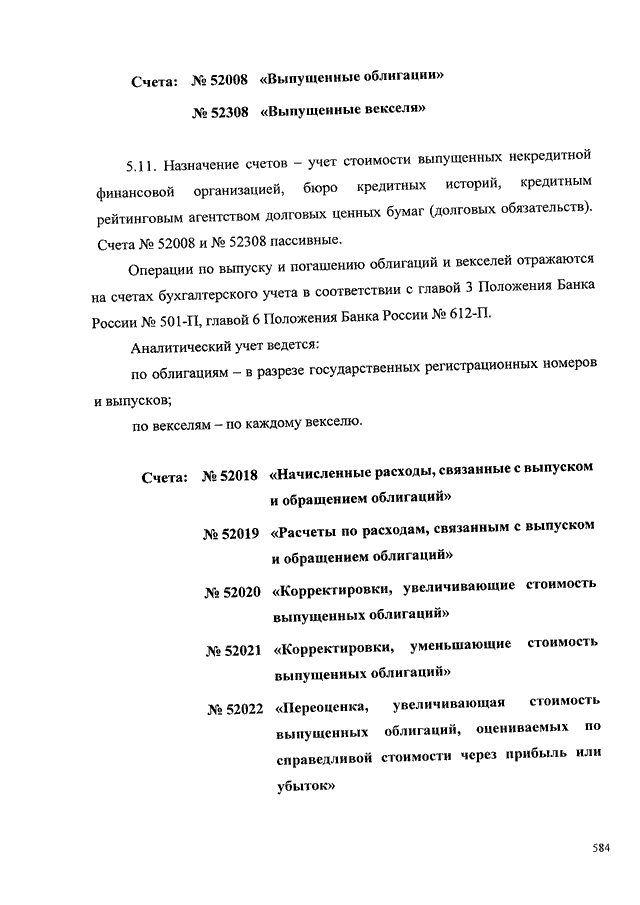 Счета: № 52008 «Выпущенные облигации»

№ 52308 «Выпущенные векселя»

5.11. Назначение счетов – учет стоимости выпущенных некредитной финансовой организацией, бюро кредитных историй, кредитным рейтинговым агентством долговых ценных бумаг (долговых обязательств). Счета № 52008 и № 52308 пассивные.

Операции по выпуску и погашению облигаций и векселей отражаются на счетах бухгалтерского учета в соответствии с главой 3 Положения Банка России № 501-П, главой 6 Положения Банка России № 612-П.

Аналитический учет ведется:

по облигациям – в разрезе государственных регистрационных номеров и выпусков;

по векселям – по каждому векселю.

Счета: № 52018 «Начисленные расходы, связанные с выпуском и обращением облигаций»

№ 52019 «Расчеты по расходам, связанным с выпуском и обращением облигаций»

№ 52020 «Корректировки, увеличивающие стоимость выпущенных облигаций»

№ 52021 «Корректировки, уменьшающие стоимость выпущенных облигаций»

№ 52022 «Переоценка, увеличивающая стоимость выпущенных облигаций, оцениваемых по справедливой стоимости через прибыль или убыток»

584